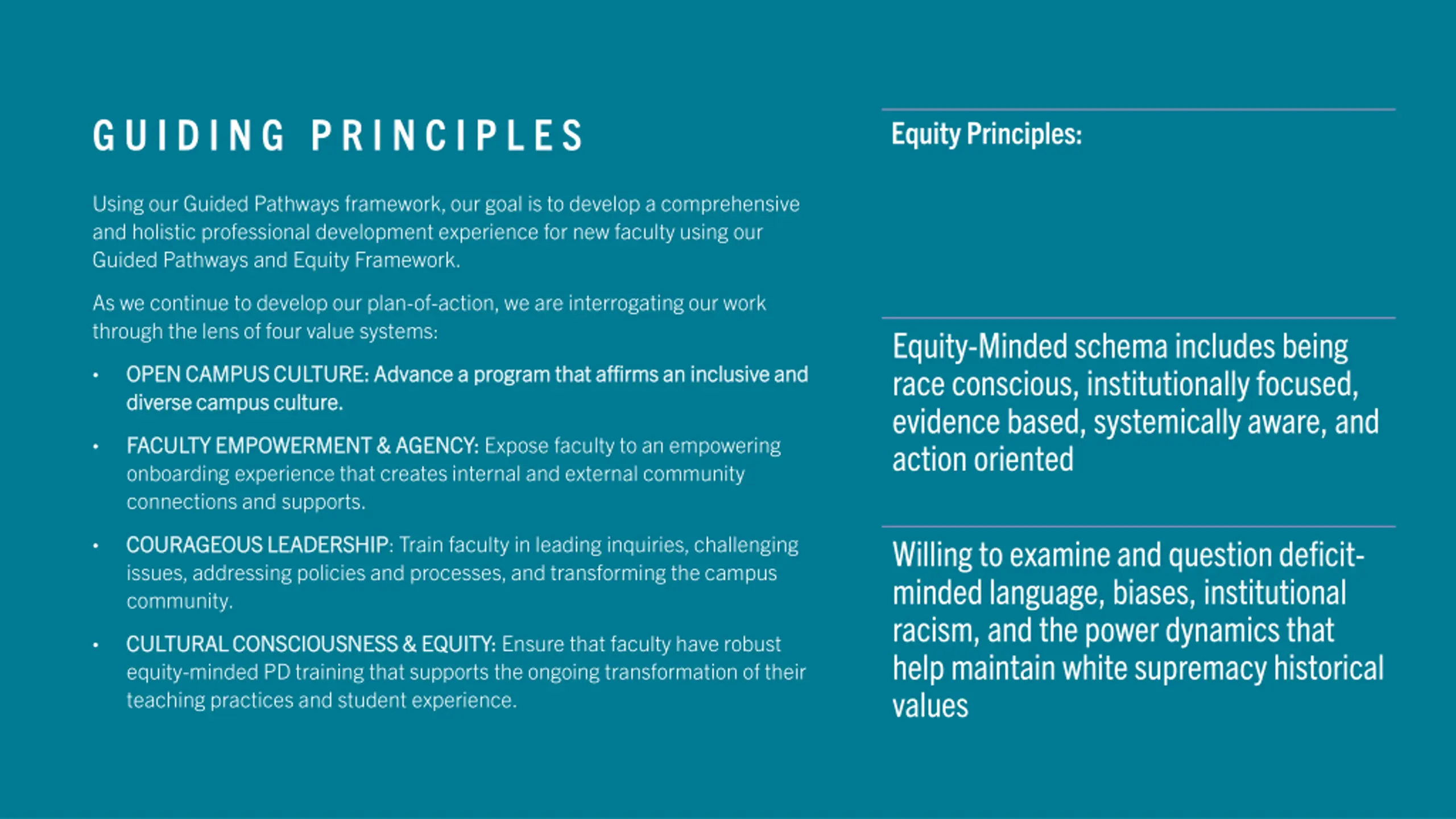 GUIDING PRINCIPLES

Using our Guided Pathways framework, our goal is to develop a comprehensive and holistic professional development experience for new faculty using our Guided Pathways and Equity Framework.

As we continue to develop our plan-of-action, we are interrogating our work through the lens of four value systems:

• OPEN CAMPUS CULTURE: Advance a program that affirms an inclusive and diverse campus culture.

• FACULTY EMPOWERMENT & AGENCY: Expose faculty to an empowering onboarding experience that creates internal and external community connections and supports.

• COURAGEOUS LEADERSHIP: Train faculty in leading inquiries, challenging issues, addressing policies and processes, and transforming the campus community.

• CULTURAL CONSCIOUSNESS & EQUITY: Ensure that faculty have robust equity-minded PD training that supports the ongoing transformation of their teaching practices and student experience.

Equity Principles:

Equity-Minded schema includes being race conscious, institutionally focused, evidence based, systemically aware, and action oriented

Willing to examine and question deficit-minded language, biases, institutional racism, and the power dynamics that help maintain white supremacy historical values